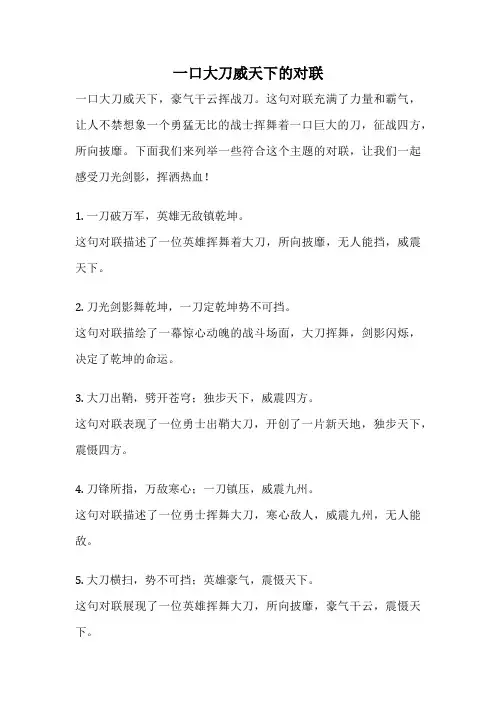 一口大刀威天下的对联

一口大刀威天下，豪气干云挥战刀。这句对联充满了力量和霸气，让人不禁想象一个勇猛无比的战士挥舞着一口巨大的刀，征战四方，所向披靡。下面我们来列举一些符合这个主题的对联，让我们一起感受刀光剑影，挥洒热血！

1. 一刀破万军，英雄无敌镇乾坤。
这句对联描述了一位英雄挥舞着大刀，所向披靡，无人能挡，威震天下。

2. 刀光剑影舞乾坤，一刀定乾坤势不可挡。
这句对联描绘了一幕惊心动魄的战斗场面，大刀挥舞，剑影闪烁，决定了乾坤的命运。

3. 大刀出鞘，劈开苍穹；独步天下，威震四方。
这句对联表现了一位勇士出鞘大刀，开创了一片新天地，独步天下，震慑四方。

4. 刀锋所指，万敌寒心；一刀镇压，威震九州。
这句对联描述了一位勇士挥舞大刀，寒心敌人，威震九州，无人能敌。

5. 大刀横扫，势不可挡；英雄豪气，震慑天下。
这句对联展现了一位英雄挥舞大刀，所向披靡，豪气干云，震慑天下。